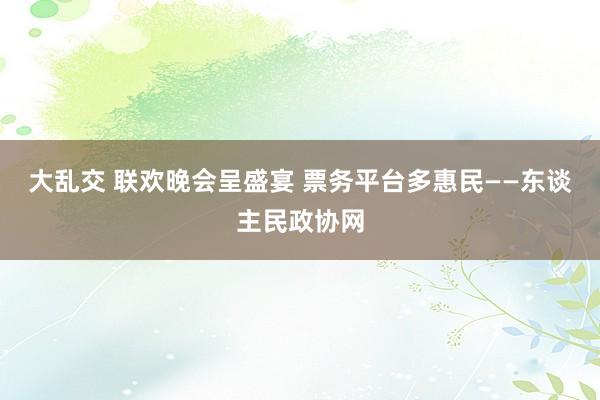 大乱交 联欢晚会呈盛宴 票务平台多惠民——东谈主民政协网